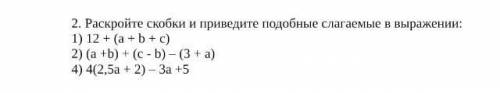 2. Раскройте скобки и приведите подобные слагаемые в выражении:
1) $12 + (a + b + c)$
2) $(a + b) + (c - b) - (3 + a)$
4) $4(2,5a + 2) - 3a + 5$